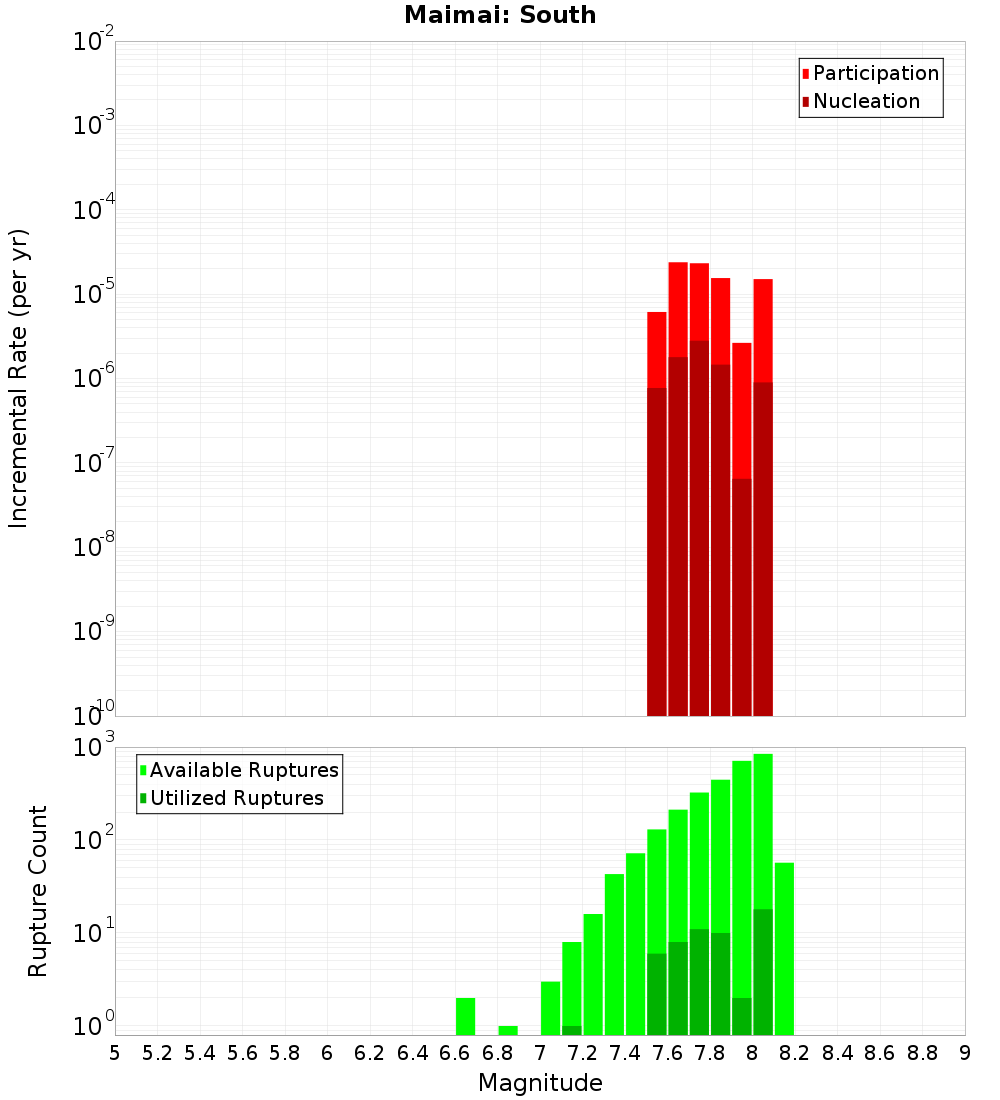 Maimai: South

Participation
Nucleation

Incremental Rate (per yr)

$10^{-2}$
$10^{-3}$
$10^{-4}$
$10^{-5}$
$10^{-6}$
$10^{-7}$
$10^{-8}$
$10^{-9}$
$10^{-10}$

Available Ruptures
Utilized Ruptures

Rupture Count

$10^{3}$
$10^{2}$
$10^{1}$
$10^{0}$

5 5.2 5.4 5.6 5.8 6 6.2 6.4 6.6 6.8 7 7.2 7.4 7.6 7.8 8 8.2 8.4 8.6 8.8 9

Magnitude